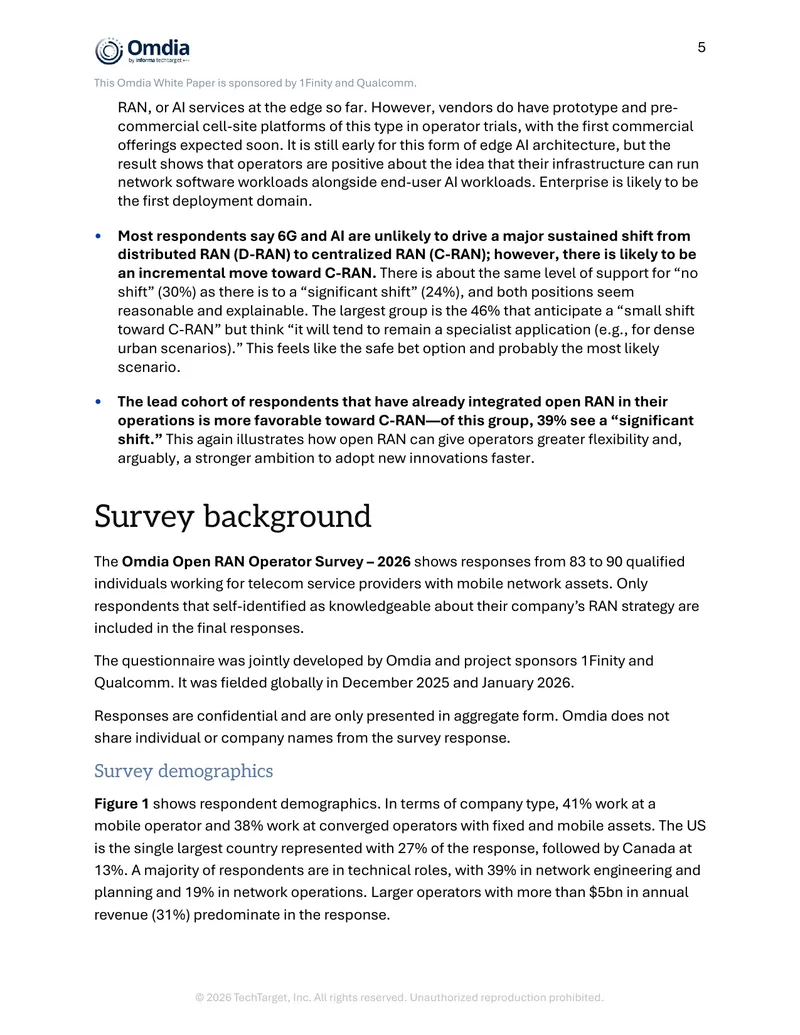 Omdia
by informa techtarget

5

This Omdia White Paper is sponsored by 1Finity and Qualcomm.

RAN, or AI services at the edge so far. However, vendors do have prototype and pre-commercial cell-site platforms of this type in operator trials, with the first commercial offerings expected soon. It is still early for this form of edge AI architecture, but the result shows that operators are positive about the idea that their infrastructure can run network software workloads alongside end-user AI workloads. Enterprise is likely to be the first deployment domain.

• Most respondents say 6G and AI are unlikely to drive a major sustained shift from distributed RAN (D-RAN) to centralized RAN (C-RAN); however, there is likely to be an incremental move toward C-RAN. There is about the same level of support for "no shift" (30%) as there is to a "significant shift" (24%), and both positions seem reasonable and explainable. The largest group is the 46% that anticipate a "small shift toward C-RAN" but think "it will tend to remain a specialist application (e.g., for dense urban scenarios)." This feels like the safe bet option and probably the most likely scenario.

• The lead cohort of respondents that have already integrated open RAN in their operations is more favorable toward C-RAN—of this group, 39% see a "significant shift." This again illustrates how open RAN can give operators greater flexibility and, arguably, a stronger ambition to adopt new innovations faster.

Survey background

The Omdia Open RAN Operator Survey – 2026 shows responses from 83 to 90 qualified individuals working for telecom service providers with mobile network assets. Only respondents that self-identified as knowledgeable about their company's RAN strategy are included in the final responses.

The questionnaire was jointly developed by Omdia and project sponsors 1Finity and Qualcomm. It was fielded globally in December 2025 and January 2026.

Responses are confidential and are only presented in aggregate form. Omdia does not share individual or company names from the survey response.

Survey demographics

Figure 1 shows respondent demographics. In terms of company type, 41% work at a mobile operator and 38% work at converged operators with fixed and mobile assets. The US is the single largest country represented with 27% of the response, followed by Canada at 13%. A majority of respondents are in technical roles, with 39% in network engineering and planning and 19% in network operations. Larger operators with more than $5bn in annual revenue (31%) predominate in the response.

© 2026 TechTarget, Inc. All rights reserved. Unauthorized reproduction prohibited.